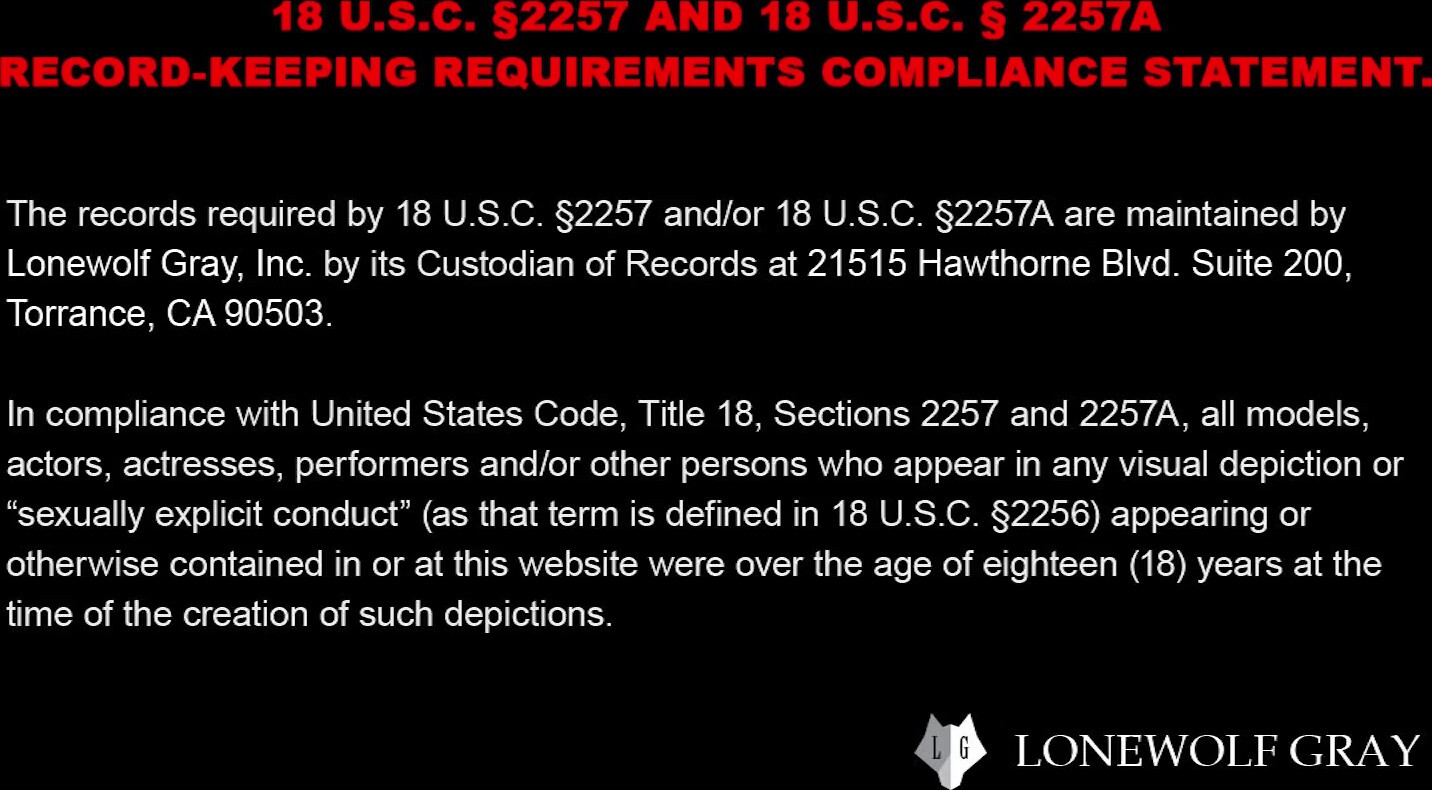 18 U.S.C. §2257 AND 18 U.S.C. § 2257A
RECORD-KEEPING REQUIREMENTS COMPLIANCE STATEMENT.

The records required by 18 U.S.C. §2257 and/or 18 U.S.C. §2257A are maintained by Lonewolf Gray, Inc. by its Custodian of Records at 21515 Hawthorne Blvd. Suite 200, Torrance, CA 90503.

In compliance with United States Code, Title 18, Sections 2257 and 2257A, all models, actors, actresses, performers and/or other persons who appear in any visual depiction or "sexually explicit conduct" (as that term is defined in 18 U.S.C. §2256) appearing or otherwise contained in or at this website were over the age of eighteen (18) years at the time of the creation of such depictions.

LG LONEWOLF GRAY